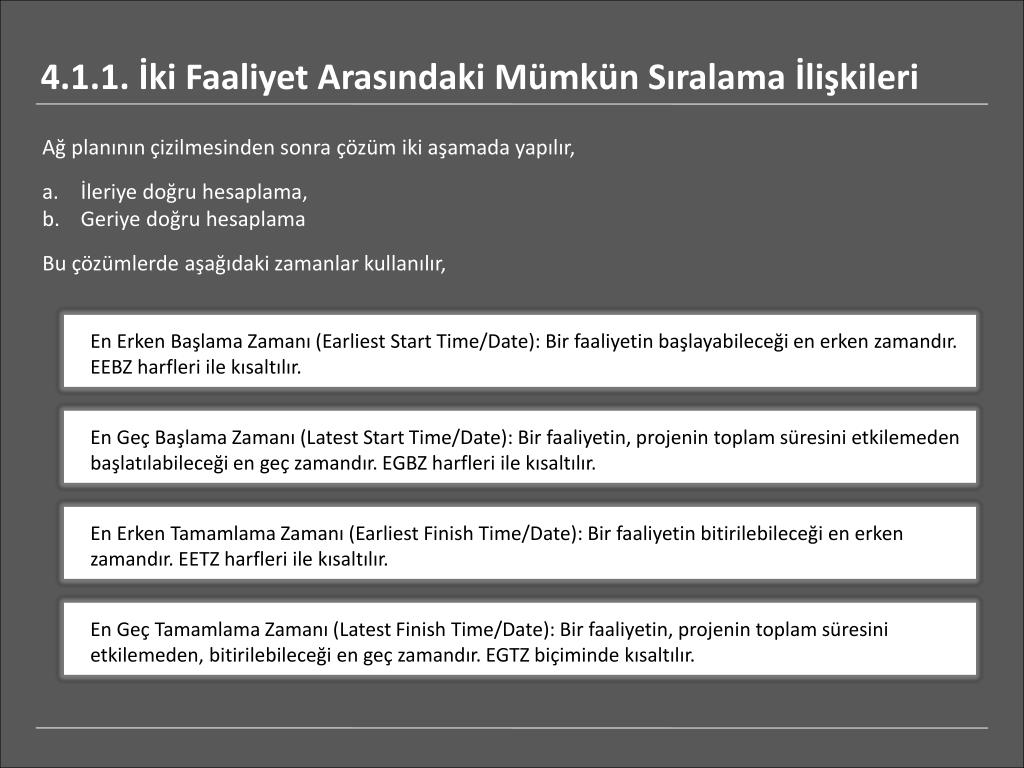 4.1.1. İki Faaliyet Arasındaki Mümkün Sıralama İlişkileri

Ağ planının çizilmesinden sonra çözüm iki aşamada yapılır,

a. İleriye doğru hesaplama,
b. Geriye doğru hesaplama

Bu çözümlerde aşağıdaki zamanlar kullanılır,

En Erken Başlama Zamanı (Earliest Start Time/Date): Bir faaliyetin başlayabileceği en erken zamandır. EEBZ harfleri ile kısaltılır.

En Geç Başlama Zamanı (Latest Start Time/Date): Bir faaliyetin, projenin toplam süresini etkilemeden başlatılabileceği en geç zamandır. EGBZ harfleri ile kısaltılır.

En Erken Tamamlama Zamanı (Earliest Finish Time/Date): Bir faaliyetin bitirilebileceği en erken zamandır. EETZ harfleri ile kısaltılır.

En Geç Tamamlama Zamanı (Latest Finish Time/Date): Bir faaliyetin, projenin toplam süresini etkilemeden, bitirilebileceği en geç zamandır. EGTZ biçiminde kısaltılır.